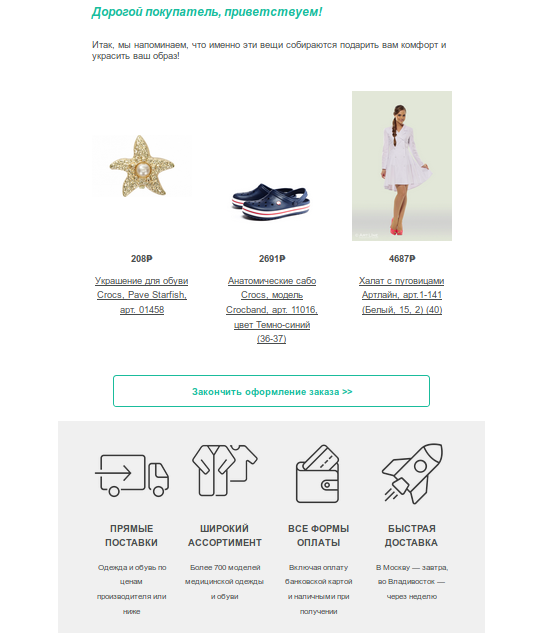 Дорогой покупатель, приветствуем!

Итак, мы напоминаем, что именно эти вещи собираются подарить вам комфорт и украсить ваш образ!

208₽

Украшение для обуви Crocs, Pave Starfish, арт. 01458

2691₽

Анатомические сабо Crocs, модель Crocband, арт. 11016, цвет Темно-синий (36-37)

4687₽

Халат с пуговицами Артлайн, арт.1-141 (Белый, 15, 2) (40)

Закончить оформление заказа >>

ПРЯМЫЕ ПОСТАВКИ

Одежда и обувь по ценам производителя или ниже

ШИРОКИЙ АССОРТИМЕНТ

Более 700 моделей медицинской одежды и обуви

ВСЕ ФОРМЫ ОПЛАТЫ

Включая оплату банковской картой и наличными при получении

БЫСТРАЯ ДОСТАВКА

В Москву — завтра, во Владивосток — через неделю